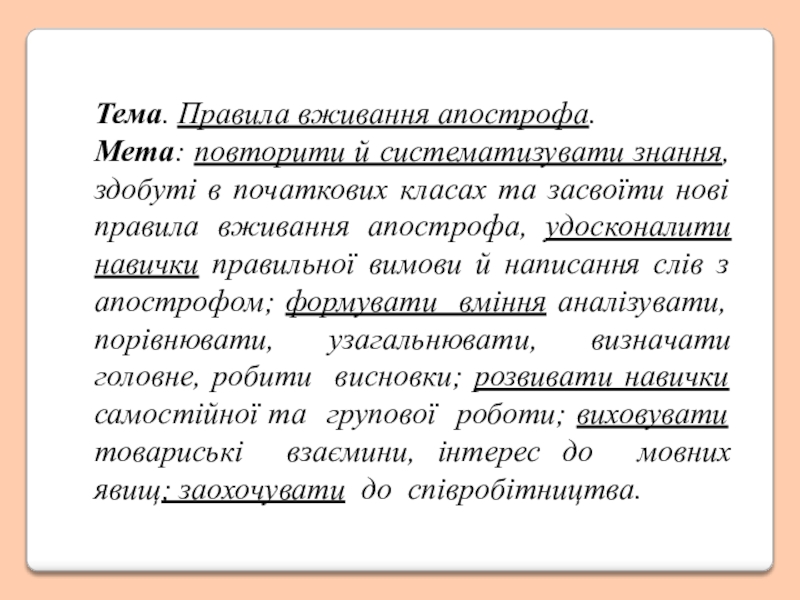 Тема. Правила вживання апострофа.
Мета: повторити й систематизувати знання, здобуті в початкових класах та засвоїти нові правила вживання апострофа, удосконалити навички правильної вимови й написання слів з апострофом; формувати вміння аналізувати, порівнювати, узагальнювати, визначати головне, робити висновки; розвивати навички самостійної та групової роботи; виховувати товариські взаємини, інтерес до мовних явищ; заохочувати до співробітництва.